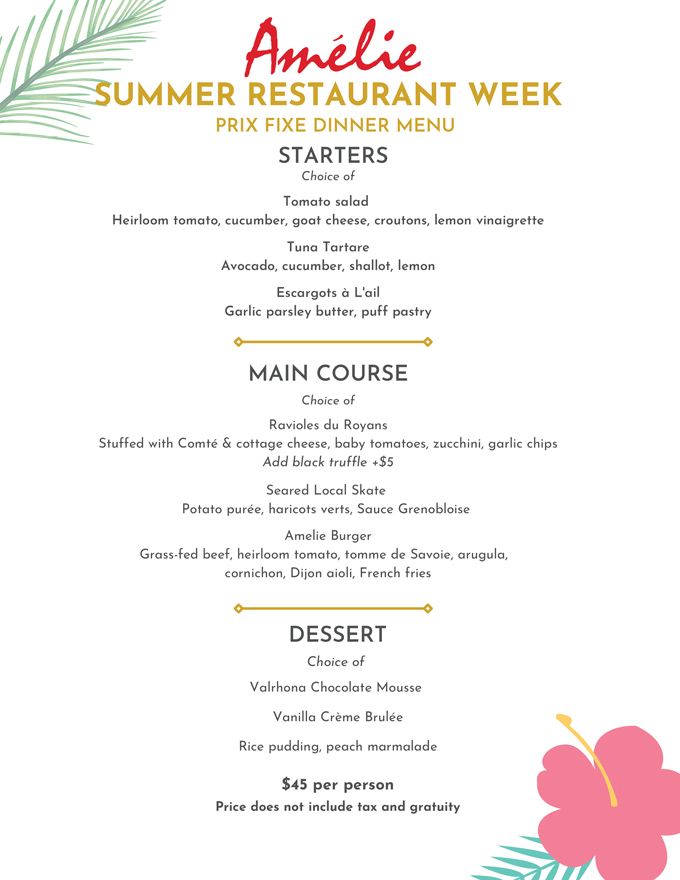 Amélie
SUMMER RESTAURANT WEEK
PRIX FIXE DINNER MENU

STARTERS
Choice of

Tomato salad
Heirloom tomato, cucumber, goat cheese, croutons, lemon vinaigrette

Tuna Tartare
Avocado, cucumber, shallot, lemon

Escargots à L'ail
Garlic parsley butter, puff pastry

MAIN COURSE
Choice of

Ravioles du Royans
Stuffed with Comté & cottage cheese, baby tomatoes, zucchini, garlic chips
Add black truffle +$5

Seared Local Skate
Potato purée, haricots verts, Sauce Grenobloise

Amelie Burger
Grass-fed beef, heirloom tomato, tomme de Savoie, arugula, cornichon, Dijon aioli, French fries

DESSERT
Choice of

Valrhona Chocolate Mousse

Vanilla Crème Brulée

Rice pudding, peach marmalade

$45 per person
Price does not include tax and gratuity